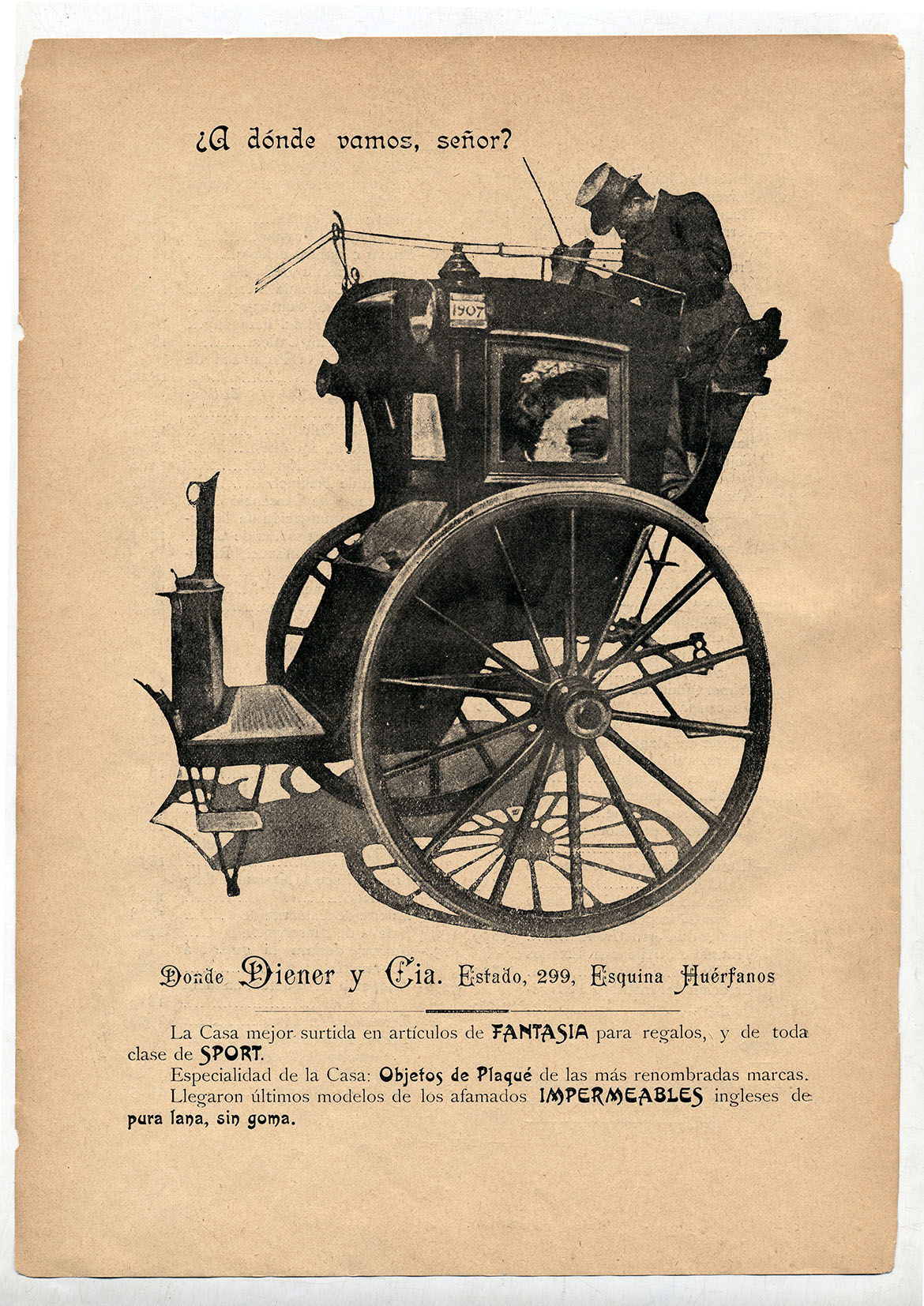 ¿A dónde vamos, señor?

1907

Donde Diener y Cia. Estado, 299, Esquina Huérfanos

La Casa mejor surtida en artículos de FANTASIA para regalos, y de toda clase de SPORT.

Especialidad de la Casa: Objetos de Plaqué de las más renombradas marcas.

Llegaron últimos modelos de los afamados IMPERMEABLES ingleses de pura lana, sin goma.